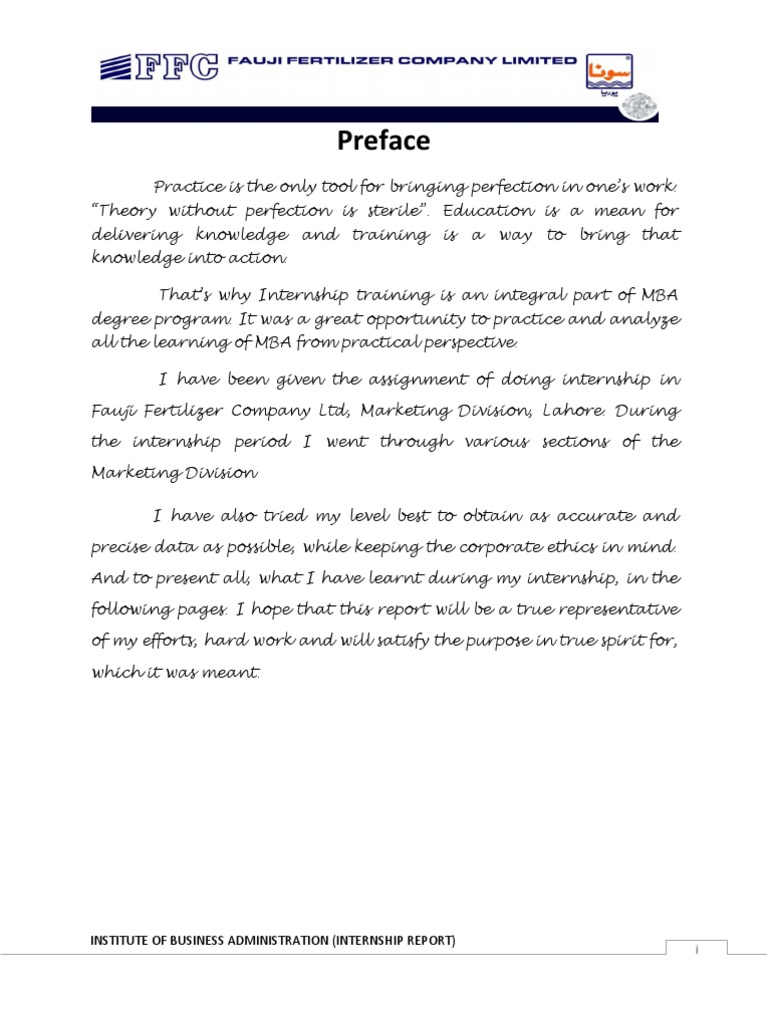 FFC FAUJI FERTILIZER COMPANY LIMITED

سونا
یوریا

Preface

Practice is the only tool for bringing perfection in one's work. "Theory without perfection is sterile". Education is a mean for delivering knowledge and training is a way to bring that knowledge into action.

That's why Internship training is an integral part of MBA degree program. It was a great opportunity to practice and analyze all the learning of MBA from practical perspective.

I have been given the assignment of doing internship in Fauji Fertilizer Company Ltd, Marketing Division, Lahore. During the internship period I went through various sections of the Marketing Division

I have also tried my level best to obtain as accurate and precise data as possible, while keeping the corporate ethics in mind. And to present all, what I have learnt during my internship, in the following pages. I hope that this report will be a true representative of my efforts, hard work and will satisfy the purpose in true spirit for, which it was meant.

INSTITUTE OF BUSINESS ADMINISTRATION (INTERNSHIP REPORT)

i